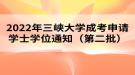 2022年三峡大学成考申请学士学位通知（第二批）